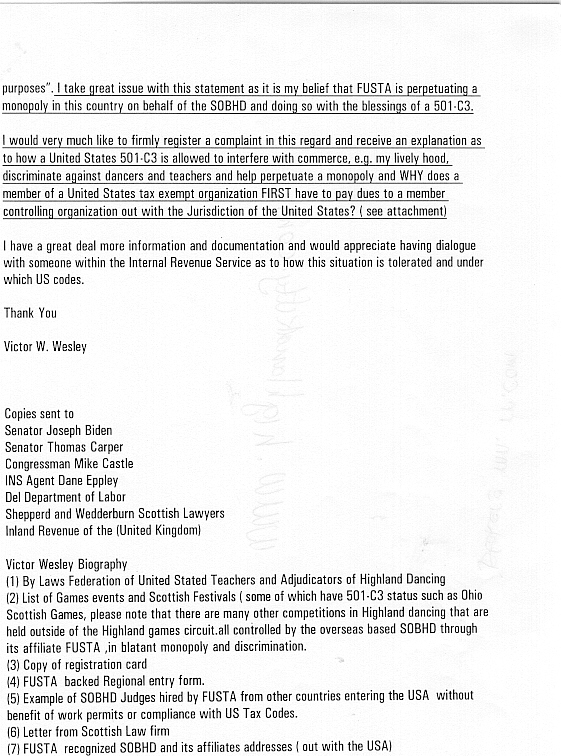 purposes". I take great issue with this statement as it is my belief that FUSTA is perpetuating a monopoly in this country on behalf of the SOBHD and doing so with the blessings of a 501-C3.

I would very much like to firmly register a complaint in this regard and receive an explanation as to how a United States 501-C3 is allowed to interfere with commerce, e.g. my lively hood, discriminate against dancers and teachers and help perpetuate a monopoly and WHY does a member of a United States tax exempt organization FIRST have to pay dues to a member controlling organization out with the Jurisdiction of the United States? ( see attachment)

I have a great deal more information and documentation and would appreciate having dialogue with someone within the Internal Revenue Service as to how this situation is tolerated and under which US codes.

Thank You

Victor W. Wesley

Copies sent to
Senator Joseph Biden
Senator Thomas Carper
Congressman Mike Castle
INS Agent Dane Eppley
Del Department of Labor
Shepperd and Wedderburn Scottish Lawyers
Inland Revenue of the (United Kingdom)

Victor Wesley Biography
(1) By Laws Federation of United Stated Teachers and Adjudicators of Highland Dancing
(2) List of Games events and Scottish Festivals ( some of which have 501-C3 status such as Ohio Scottish Games, please note that there are many other competitions in Highland dancing that are held outside of the Highland games circuit.all controlled by the overseas based SOBHD through its affiliate FUSTA ,in blatant monopoly and discrimination.
(3) Copy of registration card
(4) FUSTA backed Regional entry form.
(5) Example of SOBHD Judges hired by FUSTA from other countries entering the USA without benefit of work permits or compliance with US Tax Codes.
(6) Letter from Scottish Law firm
(7) FUSTA recognized SOBHD and its affiliates addresses ( out with the USA)